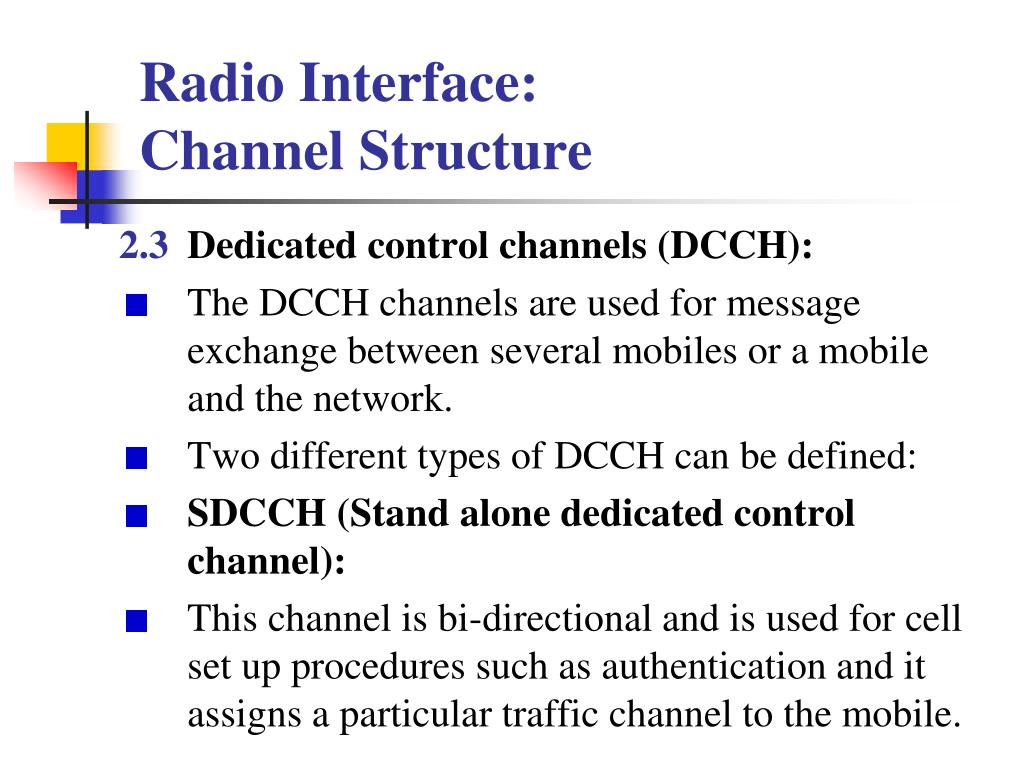 Radio Interface:
Channel Structure

2.3 Dedicated control channels (DCCH):

The DCCH channels are used for message exchange between several mobiles or a mobile and the network.

Two different types of DCCH can be defined:

SDCCH (Stand alone dedicated control channel):

This channel is bi-directional and is used for cell set up procedures such as authentication and it assigns a particular traffic channel to the mobile.